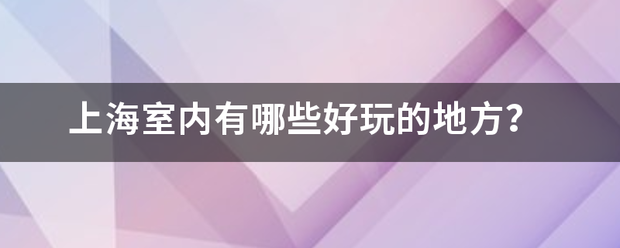 上海室内有哪些好玩的地方？